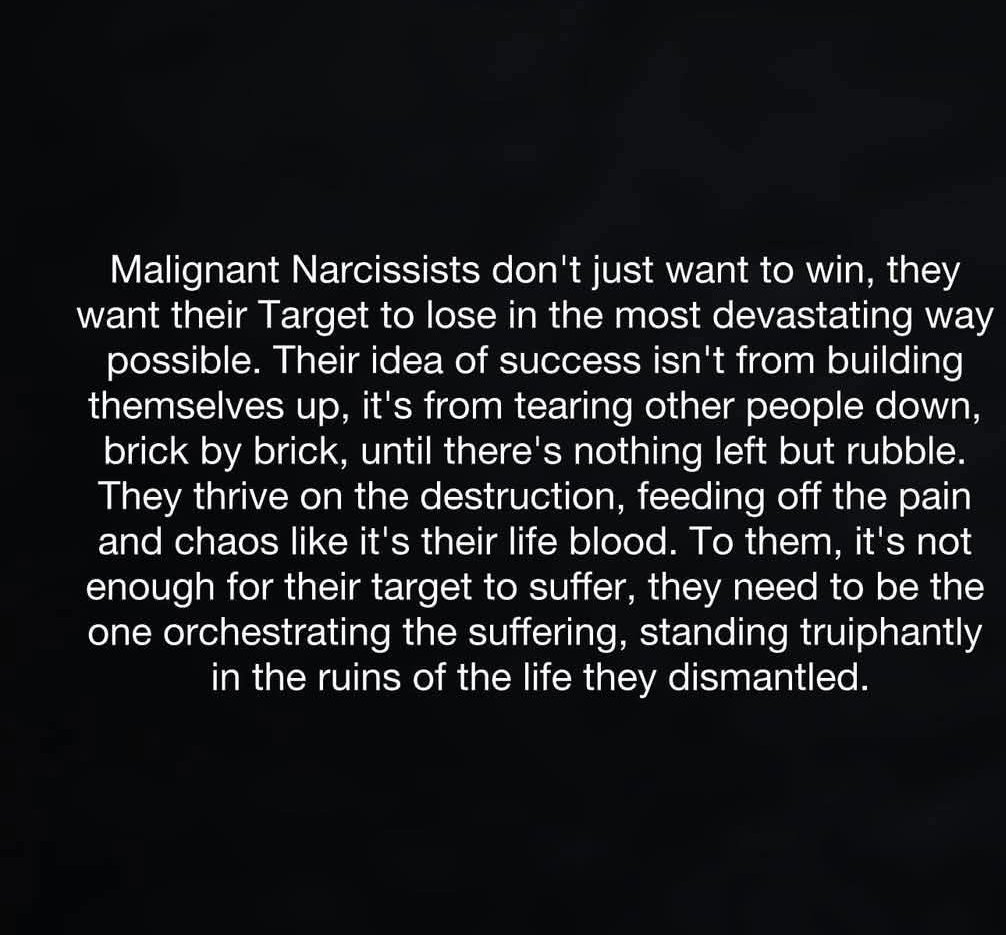 Malignant Narcissists don't just want to win, they want their Target to lose in the most devastating way possible. Their idea of success isn't from building themselves up, it's from tearing other people down, brick by brick, until there's nothing left but rubble. They thrive on the destruction, feeding off the pain and chaos like it's their life blood. To them, it's not enough for their target to suffer, they need to be the one orchestrating the suffering, standing truiphantly in the ruins of the life they dismantled.